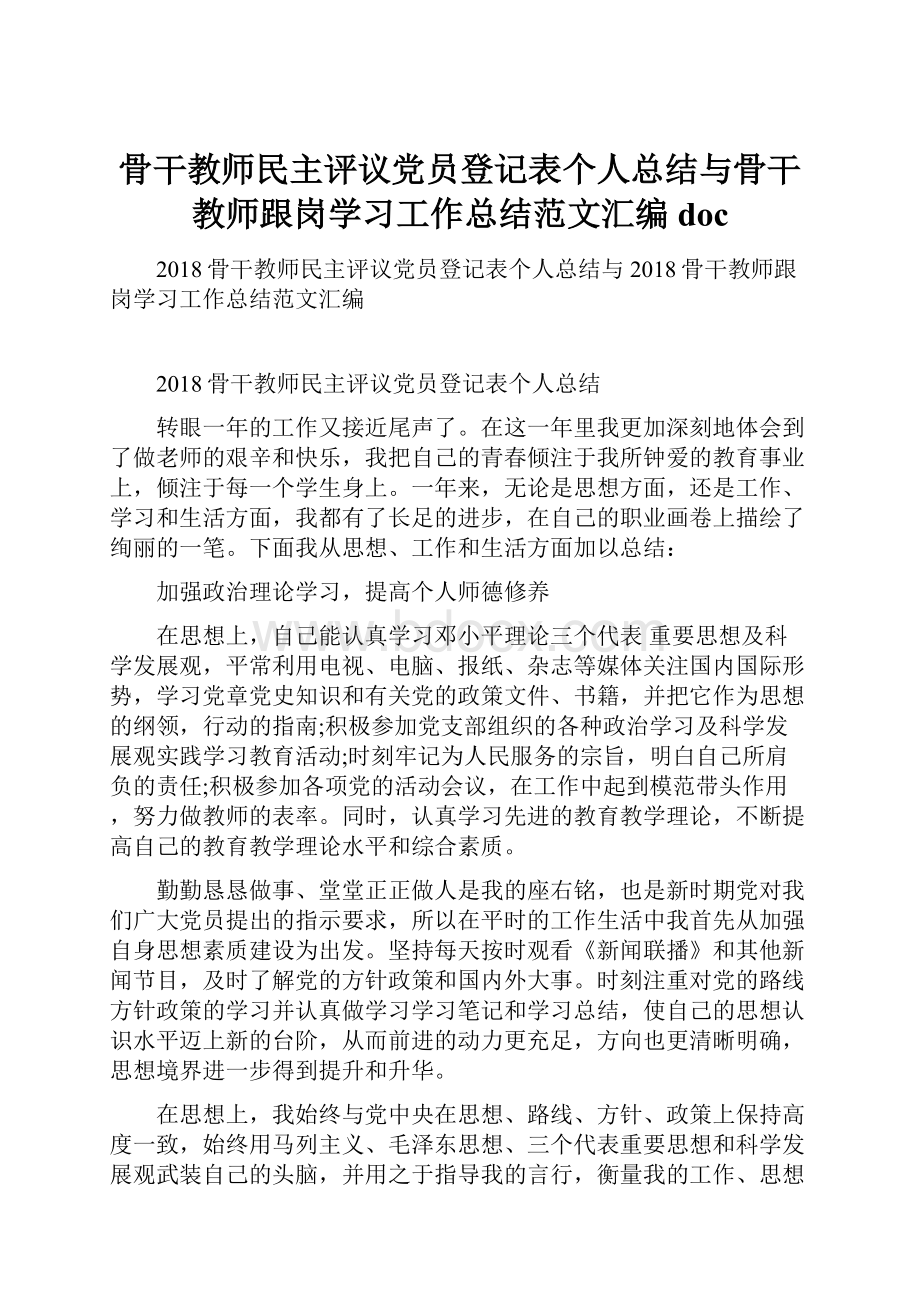 骨干教师民主评议党员登记表个人总结与骨干教师跟岗学习工作总结范文汇编 doc

2018 骨干教师民主评议党员登记表个人总结与 2018 骨干教师跟岗学习工作总结范文汇编

2018 骨干教师民主评议党员登记表个人总结

转眼一年的工作又接近尾声了。在这一年里我更加深刻地体会到了做老师的艰辛和快乐，我把自己的青春倾注于我所钟爱的教育事业上，倾注于每一个学生身上。一年来，无论是思想方面，还是工作、学习和生活方面，我都有了长足的进步，在自己的职业画卷上描绘了绚丽的一笔。下面我从思想、工作和生活方面加以总结：

加强政治理论学习，提高个人师德修养

在思想上，自己能认真学习邓小平理论三个代表 重要思想及科学发展观，平常利用电视、电脑、报纸、杂志等媒体关注国内国际形势，学习党章党史知识和有关党的政策文件、书籍，并把它作为思想的纲领，行动的指南;积极参加党支部组织的各种政治学习及科学发展观实践学习教育活动;时刻牢记为人民服务的宗旨，明白自己所肩负的责任;积极参加各项党的活动会议，在工作中起到模范带头作用，努力做教师的表率。同时，认真学习先进的教育教学理论，不断提高自己的教育教学理论水平和综合素质。

勤勤恳恳做事、堂堂正正做人是我的座右铭，也是新时期党对我们广大党员提出的指示要求，所以在平时的工作生活中我首先从加强自身思想素质建设为出发。坚持每天按时观看《新闻联播》和其他新闻节目，及时了解党的方针政策和国内外大事。时刻注重对党的路线方针政策的学习并认真做学习学习笔记和学习总结，使自己的思想认识水平迈上新的台阶，从而前进的动力更充足，方向也更清晰明确，思想境界进一步得到提升和升华。

在思想上，我始终与党中央在思想、路线、方针、政策上保持高度一致，始终用马列主义、毛泽东思想、三个代表重要思想和科学发展观武装自己的头脑，并用之于指导我的言行，衡量我的工作、思想